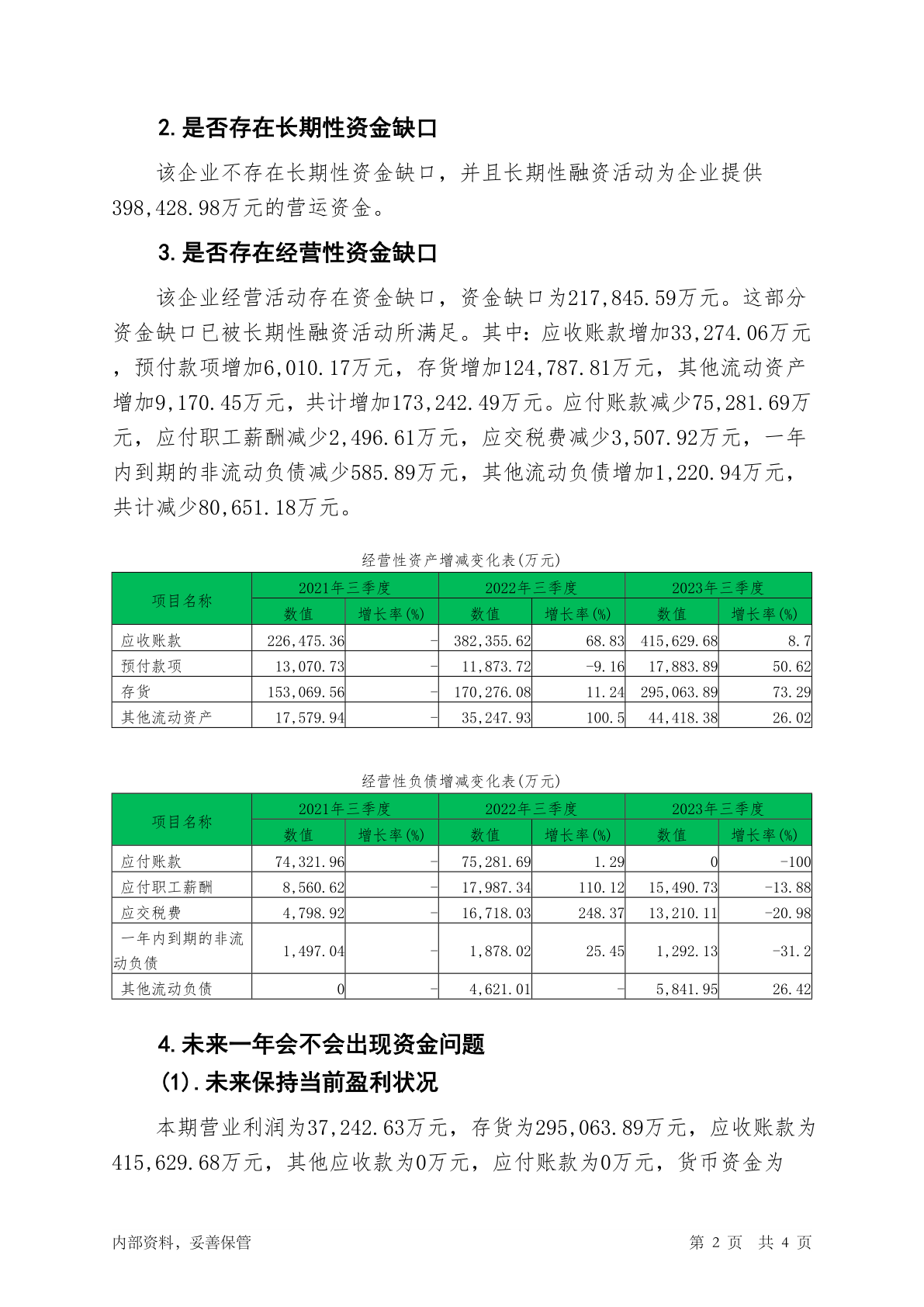 2.是否存在长期性资金缺口

该企业不存在长期性资金缺口，并且长期性融资活动为企业提供398,428.98万元的营运资金。

3.是否存在经营性资金缺口

该企业经营活动存在资金缺口，资金缺口为217,845.59万元。这部分资金缺口已被长期性融资活动所满足。其中：应收账款增加33,274.06万元，预付款项增加6,010.17万元，存货增加124,787.81万元，其他流动资产增加9,170.45万元，共计增加173,242.49万元。应付账款减少75,281.69万元，应付职工薪酬减少2,496.61万元，应交税费减少3,507.92万元，一年内到期的非流动负债减少585.89万元，其他流动负债增加1,220.94万元，共计减少80,651.18万元。

经营性资产增减变化表(万元)

| 项目名称 | 2021年三季度 数值 | 2021年三季度 增长率(%) | 2022年三季度 数值 | 2022年三季度 增长率(%) | 2023年三季度 数值 | 2023年三季度 增长率(%) |
|---|---|---|---|---|---|---|
| 应收账款 | 226,475.36 | - | 382,355.62 | 68.83 | 415,629.68 | 8.7 |
| 预付款项 | 13,070.73 | - | 11,873.72 | -9.16 | 17,883.89 | 50.62 |
| 存货 | 153,069.56 | - | 170,276.08 | 11.24 | 295,063.89 | 73.29 |
| 其他流动资产 | 17,579.94 | - | 35,247.93 | 100.5 | 44,418.38 | 26.02 |

经营性负债增减变化表(万元)

| 项目名称 | 2021年三季度 数值 | 2021年三季度 增长率(%) | 2022年三季度 数值 | 2022年三季度 增长率(%) | 2023年三季度 数值 | 2023年三季度 增长率(%) |
|---|---|---|---|---|---|---|
| 应付账款 | 74,321.96 | - | 75,281.69 | 1.29 | 0 | -100 |
| 应付职工薪酬 | 8,560.62 | - | 17,987.34 | 110.12 | 15,490.73 | -13.88 |
| 应交税费 | 4,798.92 | - | 16,718.03 | 248.37 | 13,210.11 | -20.98 |
| 一年内到期的非流动负债 | 1,497.04 | - | 1,878.02 | 25.45 | 1,292.13 | -31.2 |
| 其他流动负债 | 0 | - | 4,621.01 | - | 5,841.95 | 26.42 |

4.未来一年会不会出现资金问题

(1).未来保持当前盈利状况

本期营业利润为37,242.63万元，存货为295,063.89万元，应收账款为415,629.68万元，其他应收款为0万元，应付账款为0万元，货币资金为

内部资料，妥善保管　　第 2 页　共 4 页